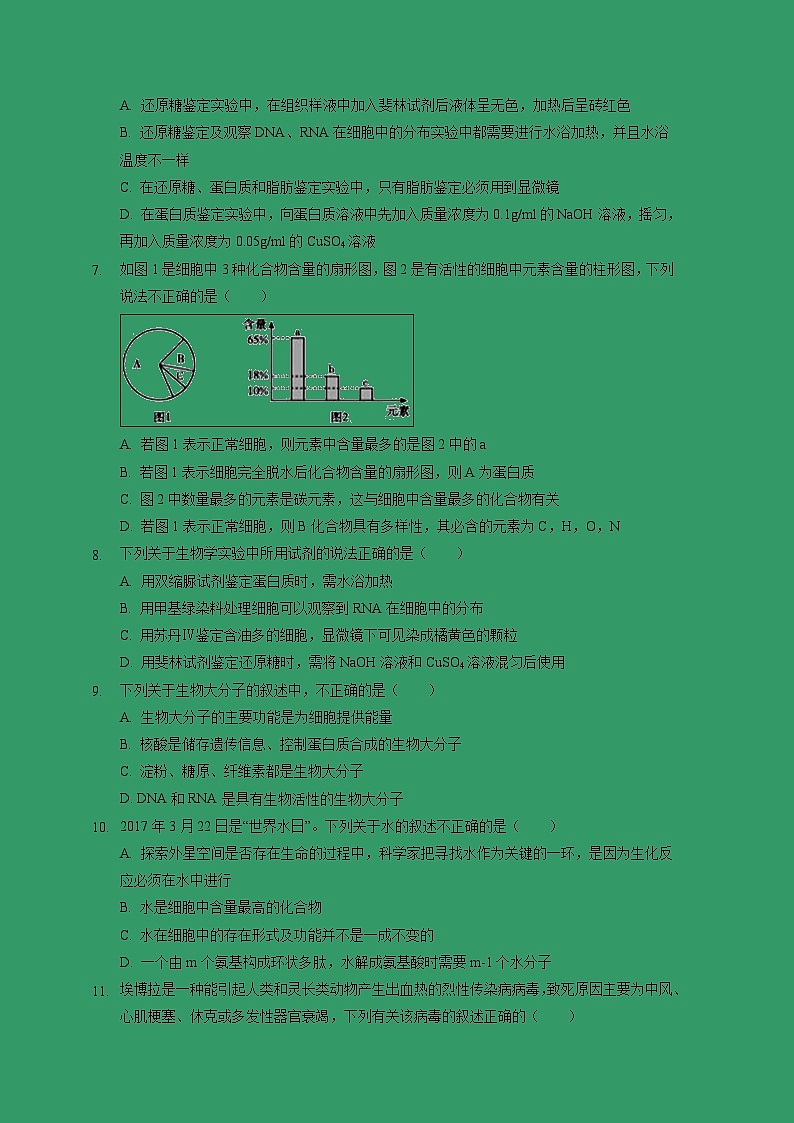 A. 还原糖鉴定实验中，在组织样液中加入斐林试剂后液体呈无色，加热后呈砖红色

B. 还原糖鉴定及观察 DNA、RNA 在细胞中的分布实验中都需要进行水浴加热，并且水浴温度不一样

C. 在还原糖、蛋白质和脂肪鉴定实验中，只有脂肪鉴定必须用到显微镜

D. 在蛋白质鉴定实验中，向蛋白质溶液中先加入质量浓度为 0.1g/ml 的 NaOH 溶液，摇匀，再加入质量浓度为 0.05g/ml 的 $CuSO_4$ 溶液

7. 如图 1 是细胞中 3 种化合物含量的扇形图，图 2 是有活性的细胞中元素含量的柱形图，下列说法不正确的是（　　）

A B C 图1 含量 65% 18% 10% a b c 元素 图2

A. 若图 1 表示正常细胞，则元素中含量最多的是图 2 中的 a

B. 若图 1 表示细胞完全脱水后化合物含量的扇形图，则 A 为蛋白质

C. 图 2 中数量最多的元素是碳元素，这与细胞中含量最多的化合物有关

D. 若图 1 表示正常细胞，则 B 化合物具有多样性，其必含的元素为 C，H，O，N

8. 下列关于生物学实验中所用试剂的说法正确的是（　　）

A. 用双缩脲试剂鉴定蛋白质时，需水浴加热

B. 用甲基绿染料处理细胞可以观察到 RNA 在细胞中的分布

C. 用苏丹Ⅳ鉴定含油多的细胞，显微镜下可见染成橘黄色的颗粒

D. 用斐林试剂鉴定还原糖时，需将 NaOH 溶液和 $CuSO_4$ 溶液混匀后使用

9. 下列关于生物大分子的叙述中，不正确的是（　　）

A. 生物大分子的主要功能是为细胞提供能量

B. 核酸是储存遗传信息、控制蛋白质合成的生物大分子

C. 淀粉、糖原、纤维素都是生物大分子

D. DNA 和 RNA 是具有生物活性的生物大分子

10. 2017 年 3 月 22 日是“世界水日”。下列关于水的叙述不正确的是（　　）

A. 探索外星空间是否存在生命的过程中，科学家把寻找水作为关键的一环，是因为生化反应必须在水中进行

B. 水是细胞中含量最高的化合物

C. 水在细胞中的存在形式及功能并不是一成不变的

D. 一个由 m 个氨基构成环状多肽，水解成氨基酸时需要 m-1 个水分子

11. 埃博拉是一种能引起人类和灵长类动物产生出血热的烈性传染病病毒，致死原因主要为中风、心肌梗塞、休克或多发性器官衰竭，下列有关该病毒的叙述正确的（　　）